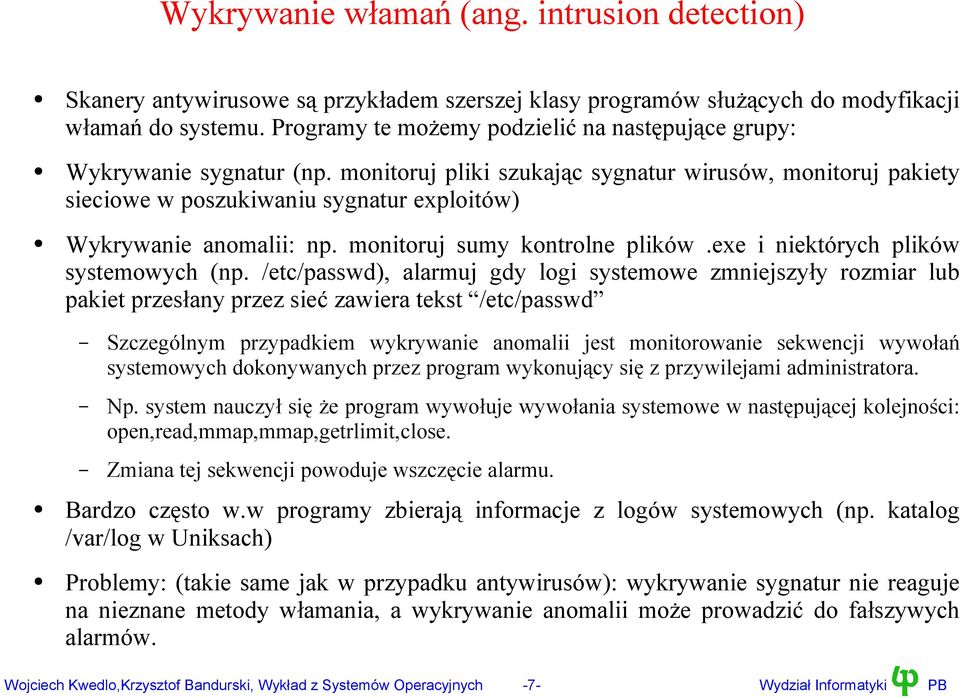 Wykrywanie włamań (ang. intrusion detection)

• Skanery antywirusowe są przykładem szerszej klasy programów służących do modyfikacji włamań do systemu. Programy te możemy podzielić na następujące grupy:

• Wykrywanie sygnatur (np. monitoruj pliki szukając sygnatur wirusów, monitoruj pakiety sieciowe w poszukiwaniu sygnatur exploitów)

• Wykrywanie anomalii: np. monitoruj sumy kontrolne plików .exe i niektórych plików systemowych (np. /etc/passwd), alarmuj gdy logi systemowe zmniejszyły rozmiar lub pakiet przesłany przez sieć zawiera tekst “/etc/passwd”

– Szczególnym przypadkiem wykrywanie anomalii jest monitorowanie sekwencji wywołań systemowych dokonywanych przez program wykonujący się z przywilejami administratora.

– Np. system nauczył się że program wywołuje wywołania systemowe w następującej kolejności: open,read,mmap,mmap,getrlimit,close.

– Zmiana tej sekwencji powoduje wszczęcie alarmu.

• Bardzo często w.w programy zbierają informacje z logów systemowych (np. katalog /var/log w Uniksach)

• Problemy: (takie same jak w przypadku antywirusów): wykrywanie sygnatur nie reaguje na nieznane metody włamania, a wykrywanie anomalii może prowadzić do fałszywych alarmów.

Wojciech Kwedlo,Krzysztof Bandurski, Wykład z Systemów Operacyjnych -7- Wydział Informatyki PB